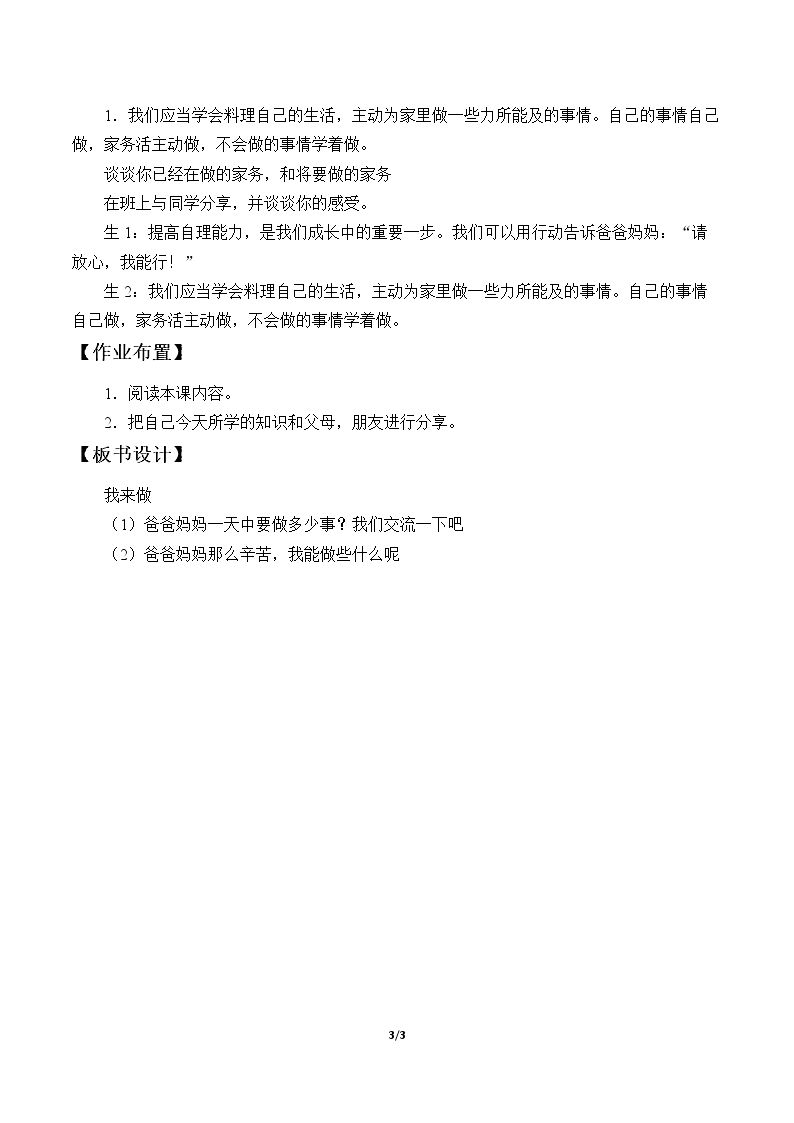 1.我们应当学会料理自己的生活，主动为家里做一些力所能及的事情。自己的事情自己做，家务活主动做，不会做的事情学着做。

谈谈你已经在做的家务，和将要做的家务

在班上与同学分享，并谈谈你的感受。

生1：提高自理能力，是我们成长中的重要一步。我们可以用行动告诉爸爸妈妈：“请放心，我能行！”

生2：我们应当学会料理自己的生活，主动为家里做一些力所能及的事情。自己的事情自己做，家务活主动做，不会做的事情学着做。

【作业布置】

1.阅读本课内容。

2.把自己今天所学的知识和父母，朋友进行分享。

【板书设计】

我来做

（1）爸爸妈妈一天中要做多少事？我们交流一下吧

（2）爸爸妈妈那么辛苦，我能做些什么呢

3/3